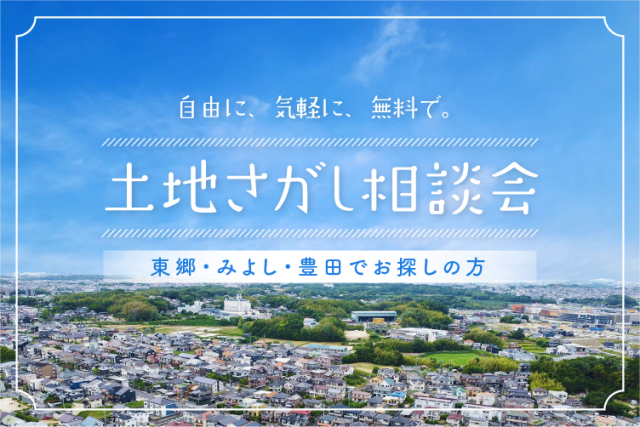 自由に、気軽に、無料で。

土地さがし相談会

東郷・みよし・豊田でお探しの方